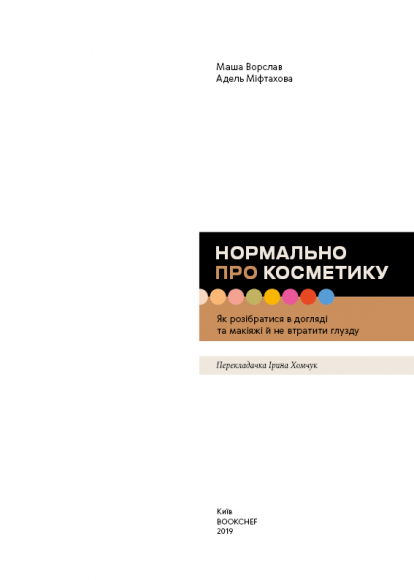 Маша Ворслав
Адель Міфтахова

НОРМАЛЬНО ПРО КОСМЕТИКУ

Як розібратися в догляді та макіяжі й не втратити глузду

Перекладачка Ірина Хомчук

Київ
BOOKCHEF
2019